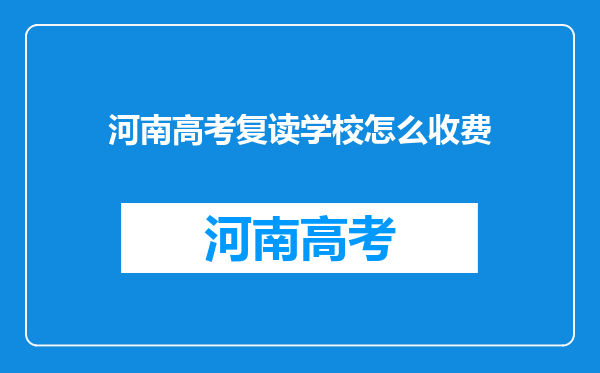 河南高考复读学校怎么收费

河南高考